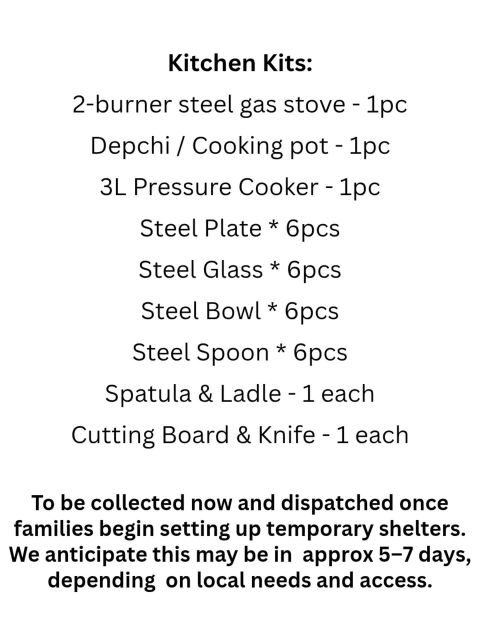 Kitchen Kits:

2-burner steel gas stove - 1pc

Depchi / Cooking pot - 1pc

3L Pressure Cooker - 1pc

Steel Plate * 6pcs

Steel Glass * 6pcs

Steel Bowl * 6pcs

Steel Spoon * 6pcs

Spatula & Ladle - 1 each

Cutting Board & Knife - 1 each

To be collected now and dispatched once families begin setting up temporary shelters. We anticipate this may be in approx 5–7 days, depending on local needs and access.